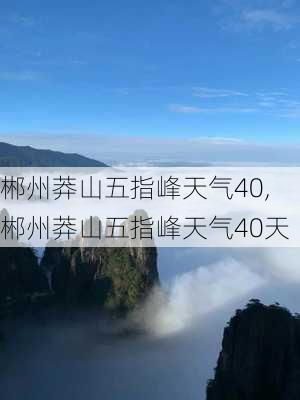 郴州莽山五指峰天气40,
郴州莽山五指峰天气40天